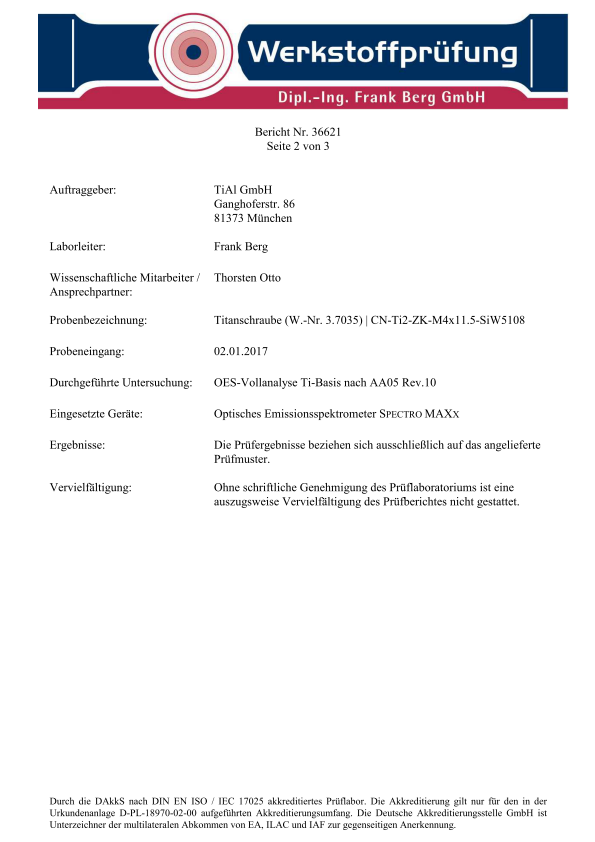 Werkstoffprüfung
Dipl.-Ing. Frank Berg GmbH

Bericht Nr. 36621
Seite 2 von 3

Auftraggeber:
TiAl GmbH
Ganghoferstr. 86
81373 München

Laborleiter:
Frank Berg

Wissenschaftliche Mitarbeiter / Ansprechpartner:
Thorsten Otto

Probenbezeichnung:
Titanschraube (W.-Nr. 3.7035) | CN-Ti2-ZK-M4x11.5-SiW5108

Probeneingang:
02.01.2017

Durchgeführte Untersuchung:
OES-Vollanalyse Ti-Basis nach AA05 Rev.10

Eingesetzte Geräte:
Optisches Emissionsspektrometer SPECTRO MAXX

Ergebnisse:
Die Prüfergebnisse beziehen sich ausschließlich auf das angelieferte Prüfmuster.

Vervielfältigung:
Ohne schriftliche Genehmigung des Prüflaboratoriums ist eine auszugsweise Vervielfältigung des Prüfberichtes nicht gestattet.

Durch die DAkkS nach DIN EN ISO / IEC 17025 akkreditiertes Prüflabor. Die Akkreditierung gilt nur für den in der Urkundenanlage D-PL-18970-02-00 aufgeführten Akkreditierungsumfang. Die Deutsche Akkreditierungsstelle GmbH ist Unterzeichner der multilateralen Abkommen von EA, ILAC und IAF zur gegenseitigen Anerkennung.